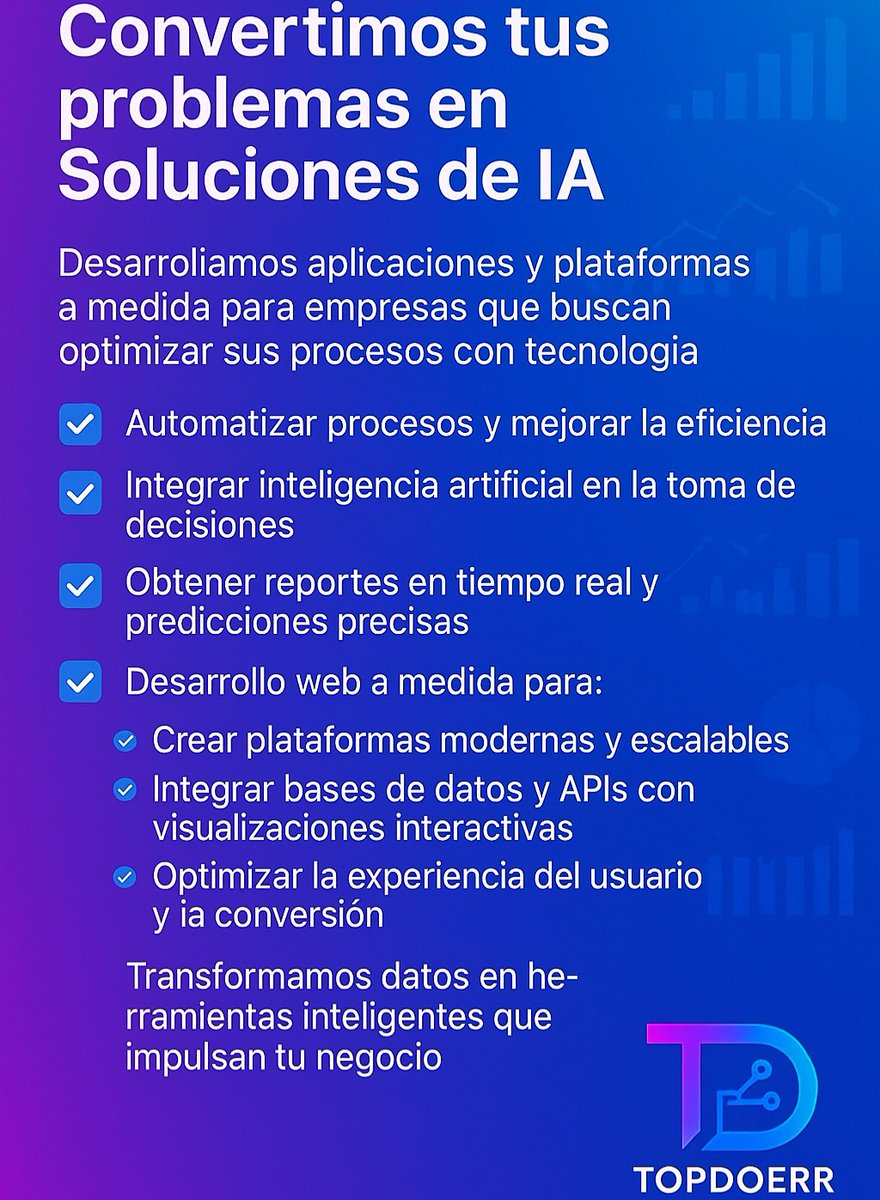 Convertimos tus problemas en Soluciones de IA

Desarroliamos aplicaciones y plataformas a medida para empresas que buscan optimizar sus procesos con tecnologia

Automatizar procesos y mejorar la eficiencia

Integrar inteligencia artificial en la toma de decisiones

Obtener reportes en tiempo real y predicciones precisas

Desarrollo web a medida para:

Crear plataformas modernas y escalables

Integrar bases de datos y APIs con visualizaciones interactivas

Optimizar la experiencia del usuario y ia conversión

Transformamos datos en herramientas inteligentes que impulsan tu negocio

TOPDOERR